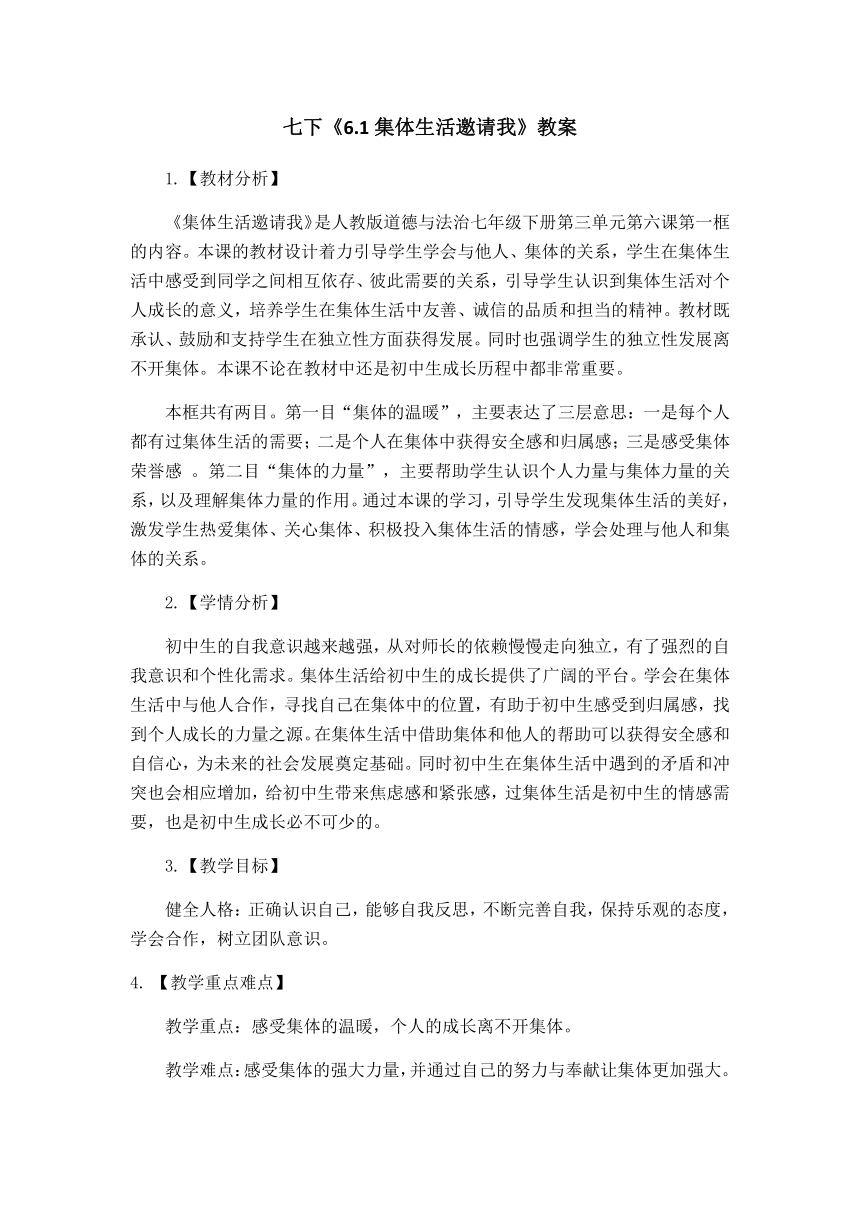 七下《6.1 集体生活邀请我》教案

1.【教材分析】

《集体生活邀请我》是人教版道德与法治七年级下册第三单元第六课第一框的内容。本课的教材设计着力引导学生学会与他人、集体的关系，学生在集体生活中感受到同学之间相互依存、彼此需要的关系，引导学生认识到集体生活对个人成长的意义，培养学生在集体生活中友善、诚信的品质和担当的精神。教材既承认、鼓励和支持学生在独立性方面获得发展。同时也强调学生的独立性发展离不开集体。本课不论在教材中还是初中生成长历程中都非常重要。

本框共有两目。第一目“集体的温暖”，主要表达了三层意思：一是每个人都有过集体生活的需要；二是个人在集体中获得安全感和归属感；三是感受集体荣誉感 。第二目“集体的力量”，主要帮助学生认识个人力量与集体力量的关系，以及理解集体力量的作用。通过本课的学习，引导学生发现集体生活的美好，激发学生热爱集体、关心集体、积极投入集体生活的情感，学会处理与他人和集体的关系。

2.【学情分析】

初中生的自我意识越来越强，从对师长的依赖慢慢走向独立，有了强烈的自我意识和个性化需求。集体生活给初中生的成长提供了广阔的平台。学会在集体生活中与他人合作，寻找自己在集体中的位置，有助于初中生感受到归属感，找到个人成长的力量之源。在集体生活中借助集体和他人的帮助可以获得安全感和自信心，为未来的社会发展奠定基础。同时初中生在集体生活中遇到的矛盾和冲突也会相应增加，给初中生带来焦虑感和紧张感，过集体生活是初中生的情感需要，也是初中生成长必不可少的。

3.【教学目标】

健全人格：正确认识自己，能够自我反思，不断完善自我，保持乐观的态度，学会合作，树立团队意识。

4. 【教学重点难点】

教学重点：感受集体的温暖，个人的成长离不开集体。

教学难点：感受集体的强大力量，并通过自己的努力与奉献让集体更加强大。